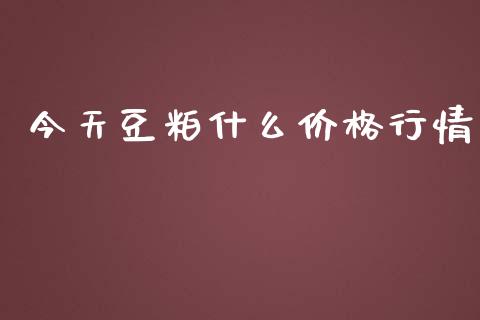 今天豆粕什么价格行情